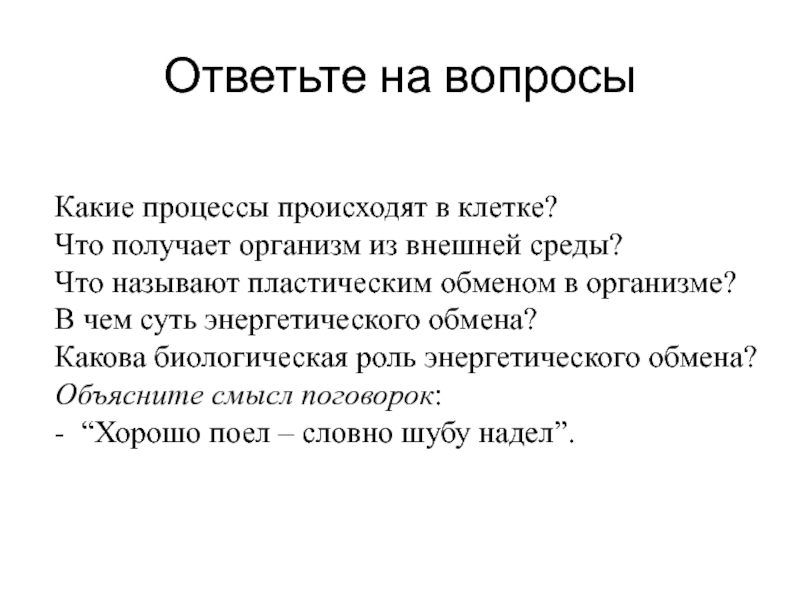 Ответьте на вопросы

Какие процессы происходят в клетке?
Что получает организм из внешней среды?
Что называют пластическим обменом в организме?
В чем суть энергетического обмена?
Какова биологическая роль энергетического обмена?
Объясните смысл поговорок:
- “Хорошо поел – словно шубу надел”.